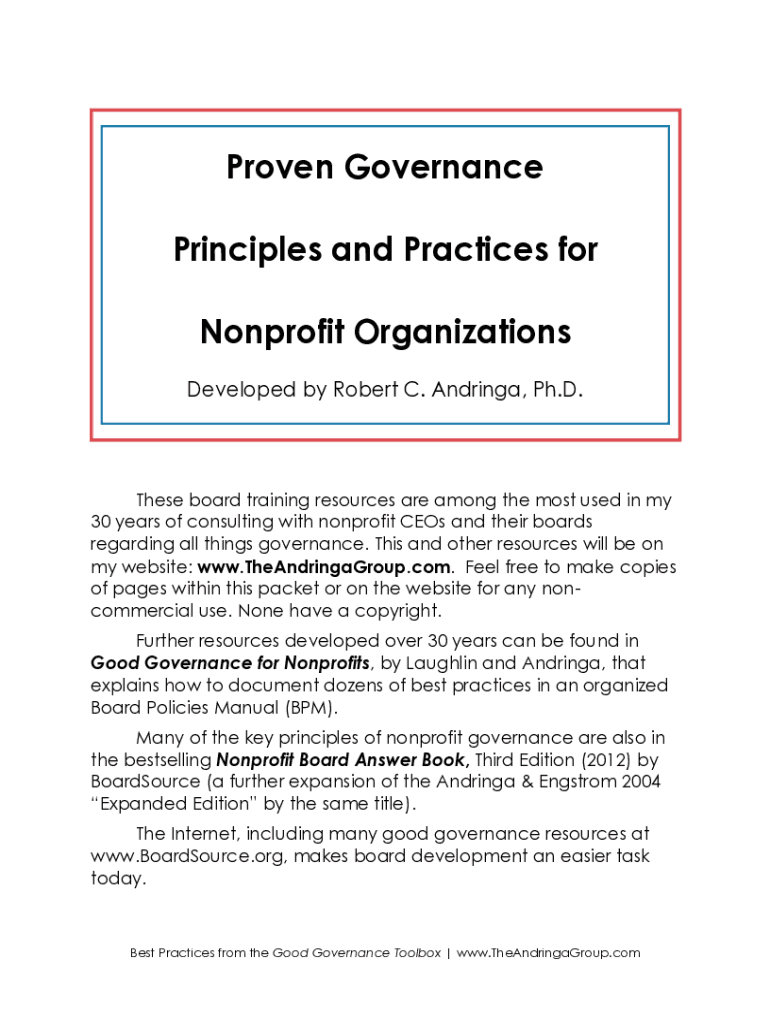 Proven Governance

Principles and Practices for

Nonprofit Organizations

Developed by Robert C. Andringa, Ph.D.

These board training resources are among the most used in my 30 years of consulting with nonprofit CEOs and their boards regarding all things governance. This and other resources will be on my website: www.TheAndringaGroup.com. Feel free to make copies of pages within this packet or on the website for any non-commercial use. None have a copyright.

Further resources developed over 30 years can be found in Good Governance for Nonprofits, by Laughlin and Andringa, that explains how to document dozens of best practices in an organized Board Policies Manual (BPM).

Many of the key principles of nonprofit governance are also in the bestselling Nonprofit Board Answer Book, Third Edition (2012) by BoardSource (a further expansion of the Andringa & Engstrom 2004 "Expanded Edition" by the same title).

The Internet, including many good governance resources at www.BoardSource.org, makes board development an easier task today.

Best Practices from the Good Governance Toolbox | www.TheAndringaGroup.com